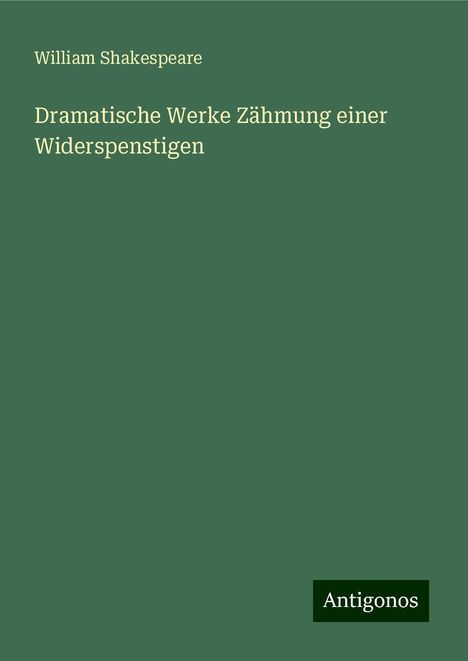 William Shakespeare

Dramatische Werke Zähmung einer Widerspenstigen

Antigonos